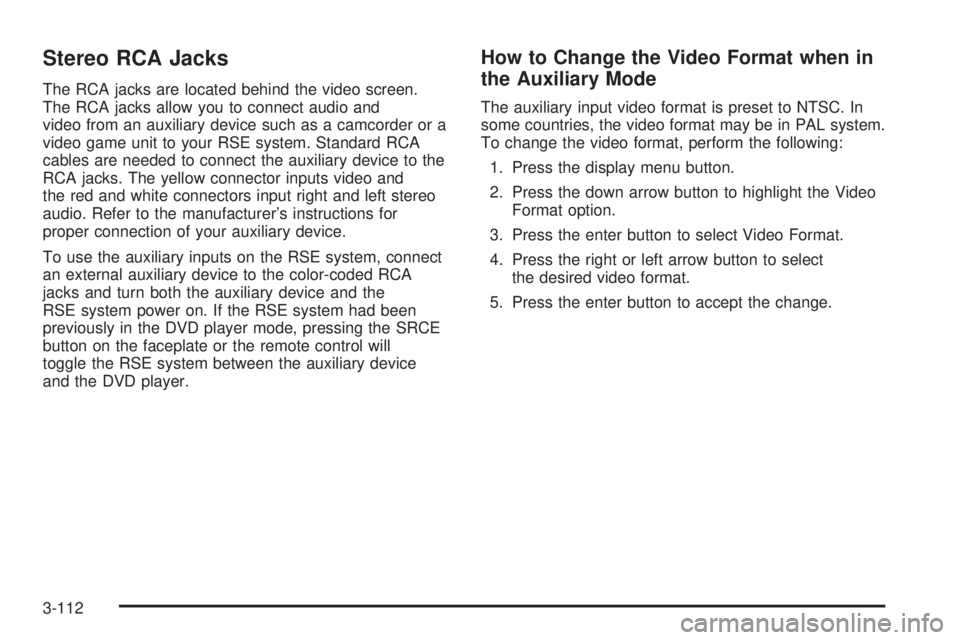 Stereo RCA Jacks

The RCA jacks are located behind the video screen. The RCA jacks allow you to connect audio and video from an auxiliary device such as a camcorder or a video game unit to your RSE system. Standard RCA cables are needed to connect the auxiliary device to the RCA jacks. The yellow connector inputs video and the red and white connectors input right and left stereo audio. Refer to the manufacturer's instructions for proper connection of your auxiliary device.

To use the auxiliary inputs on the RSE system, connect an external auxiliary device to the color-coded RCA jacks and turn both the auxiliary device and the RSE system power on. If the RSE system had been previously in the DVD player mode, pressing the SRCE button on the faceplate or the remote control will toggle the RSE system between the auxiliary device and the DVD player.

How to Change the Video Format when in the Auxiliary Mode

The auxiliary input video format is preset to NTSC. In some countries, the video format may be in PAL system. To change the video format, perform the following:

1. Press the display menu button.

2. Press the down arrow button to highlight the Video Format option.

3. Press the enter button to select Video Format.

4. Press the right or left arrow button to select the desired video format.

5. Press the enter button to accept the change.

3-112

carmanualsonline.info